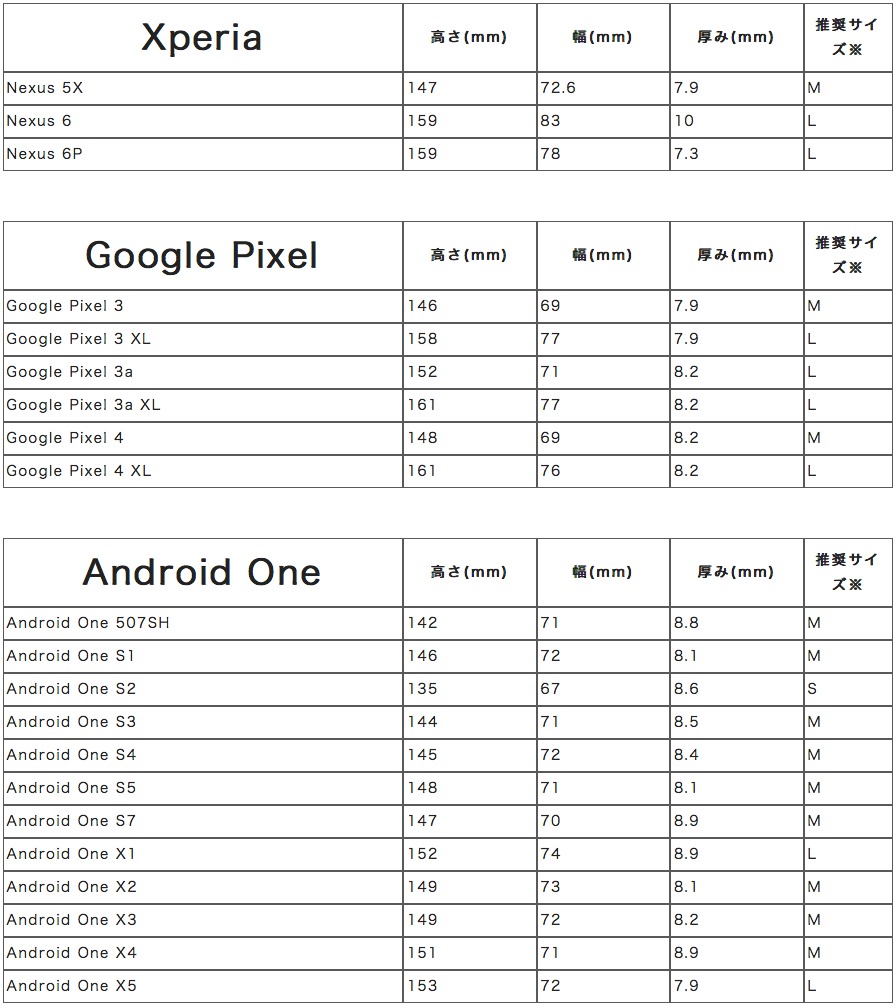 | Xperia | 高さ(mm) | 幅(mm) | 厚み(mm) | 推奨サイズ※ |
|---|---|---|---|---|
| Nexus 5X | 147 | 72.6 | 7.9 | M |
| Nexus 6 | 159 | 83 | 10 | L |
| Nexus 6P | 159 | 78 | 7.3 | L |

| Google Pixel | 高さ(mm) | 幅(mm) | 厚み(mm) | 推奨サイズ※ |
|---|---|---|---|---|
| Google Pixel 3 | 146 | 69 | 7.9 | M |
| Google Pixel 3 XL | 158 | 77 | 7.9 | L |
| Google Pixel 3a | 152 | 71 | 8.2 | L |
| Google Pixel 3a XL | 161 | 77 | 8.2 | L |
| Google Pixel 4 | 148 | 69 | 8.2 | M |
| Google Pixel 4 XL | 161 | 76 | 8.2 | L |

| Android One | 高さ(mm) | 幅(mm) | 厚み(mm) | 推奨サイズ※ |
|---|---|---|---|---|
| Android One 507SH | 142 | 71 | 8.8 | M |
| Android One S1 | 146 | 72 | 8.1 | M |
| Android One S2 | 135 | 67 | 8.6 | S |
| Android One S3 | 144 | 71 | 8.5 | M |
| Android One S4 | 145 | 72 | 8.4 | M |
| Android One S5 | 148 | 71 | 8.1 | M |
| Android One S7 | 147 | 70 | 8.9 | M |
| Android One X1 | 152 | 74 | 8.9 | L |
| Android One X2 | 149 | 73 | 8.1 | M |
| Android One X3 | 149 | 72 | 8.2 | M |
| Android One X4 | 151 | 71 | 8.9 | M |
| Android One X5 | 153 | 72 | 7.9 | L |